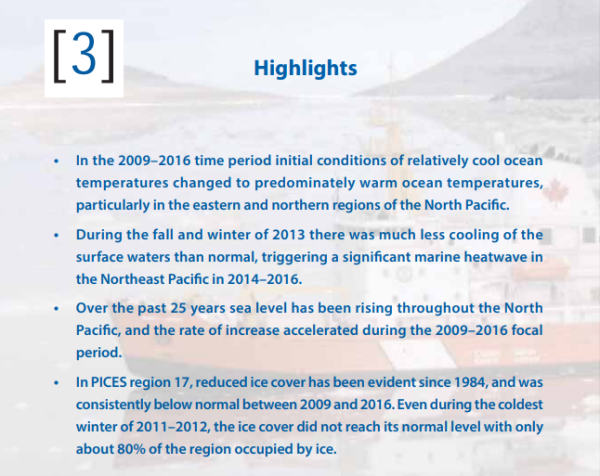 [3]

Highlights

• In the 2009–2016 time period initial conditions of relatively cool ocean temperatures changed to predominately warm ocean temperatures, particularly in the eastern and northern regions of the North Pacific.

• During the fall and winter of 2013 there was much less cooling of the surface waters than normal, triggering a significant marine heatwave in the Northeast Pacific in 2014–2016.

• Over the past 25 years sea level has been rising throughout the North Pacific, and the rate of increase accelerated during the 2009–2016 focal period.

• In PICES region 17, reduced ice cover has been evident since 1984, and was consistently below normal between 2009 and 2016. Even during the coldest winter of 2011–2012, the ice cover did not reach its normal level with only about 80% of the region occupied by ice.